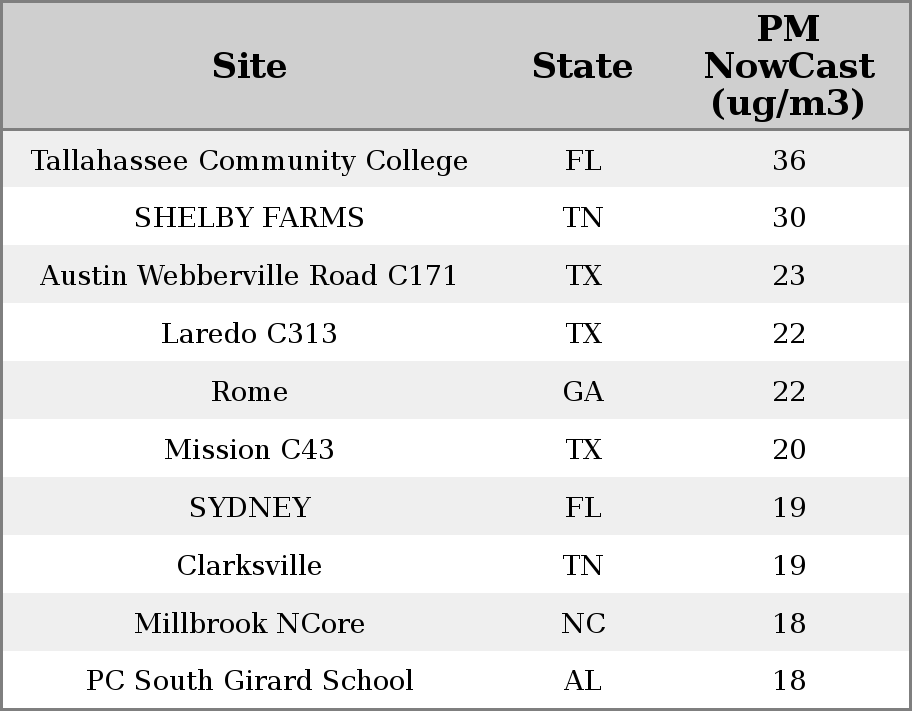 | Site | State | PM NowCast (ug/m3) |
|---|---|---|
| Tallahassee Community College | FL | 36 |
| SHELBY FARMS | TN | 30 |
| Austin Webberville Road C171 | TX | 23 |
| Laredo C313 | TX | 22 |
| Rome | GA | 22 |
| Mission C43 | TX | 20 |
| SYDNEY | FL | 19 |
| Clarksville | TN | 19 |
| Millbrook NCore | NC | 18 |
| PC South Girard School | AL | 18 |